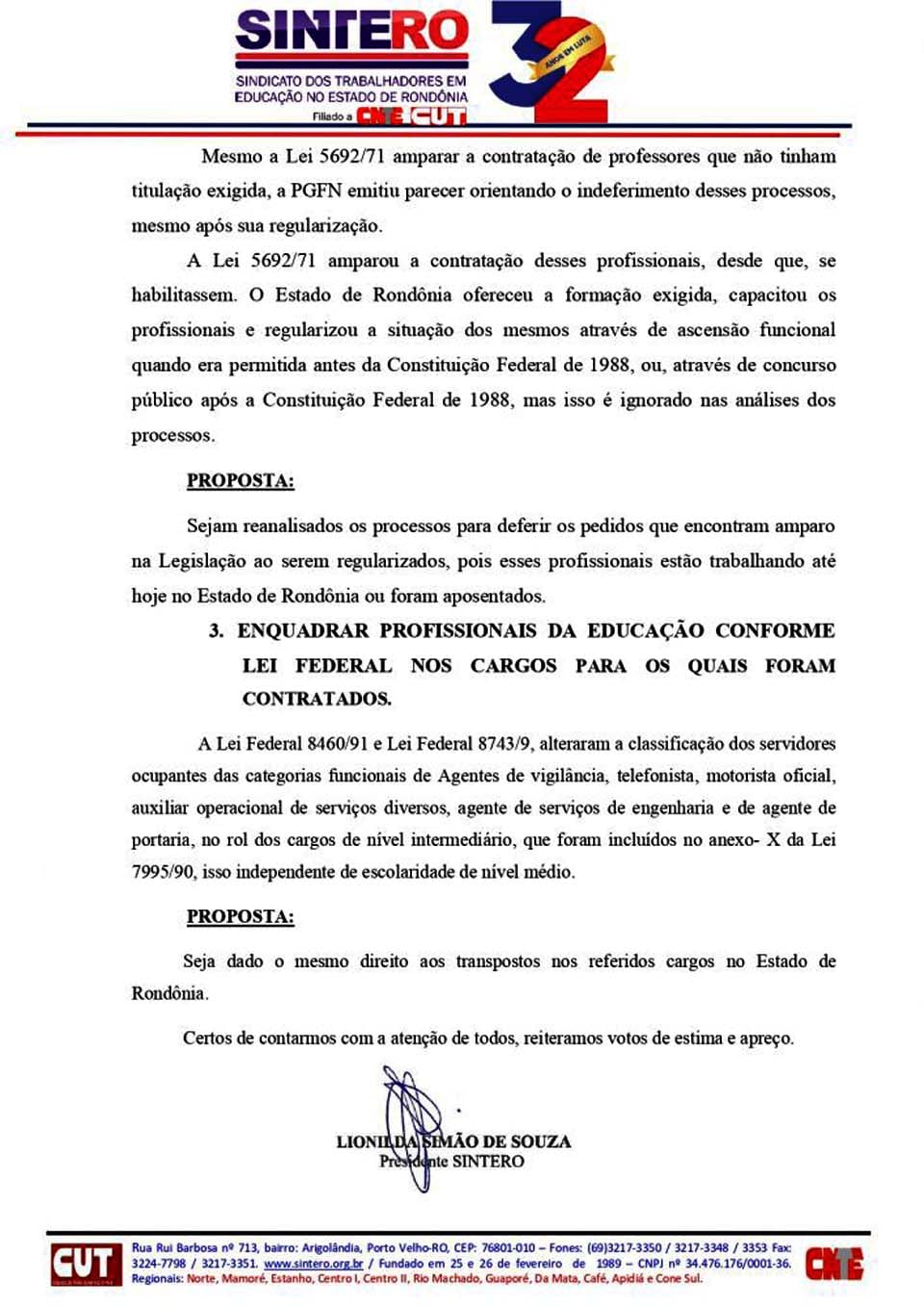 SINTERO
SINDICATO DOS TRABALHADORES EM EDUCAÇÃO NO ESTADO DE RONDÔNIA
Filiado a CNTE CUT
32 ANOS EM LUTA

Mesmo a Lei 5692/71 amparar a contratação de professores que não tinham titulação exigida, a PGFN emitiu parecer orientando o indeferimento desses processos, mesmo após sua regularização.

A Lei 5692/71 amparou a contratação desses profissionais, desde que, se habilitassem. O Estado de Rondônia ofereceu a formação exigida, capacitou os profissionais e regularizou a situação dos mesmos através de ascensão funcional quando era permitida antes da Constituição Federal de 1988, ou, através de concurso público após a Constituição Federal de 1988, mas isso é ignorado nas análises dos processos.

PROPOSTA:

Sejam reanalisados os processos para deferir os pedidos que encontram amparo na Legislação ao serem regularizados, pois esses profissionais estão trabalhando até hoje no Estado de Rondônia ou foram aposentados.

3. ENQUADRAR PROFISSIONAIS DA EDUCAÇÃO CONFORME LEI FEDERAL NOS CARGOS PARA OS QUAIS FORAM CONTRATADOS.

A Lei Federal 8460/91 e Lei Federal 8743/9, alteraram a classificação dos servidores ocupantes das categorias funcionais de Agentes de vigilância, telefonista, motorista oficial, auxiliar operacional de serviços diversos, agente de serviços de engenharia e de agente de portaria, no rol dos cargos de nível intermediário, que foram incluídos no anexo- X da Lei 7995/90, isso independente de escolaridade de nível médio.

PROPOSTA:

Seja dado o mesmo direito aos transpostos nos referidos cargos no Estado de Rondônia.

Certos de contarmos com a atenção de todos, reiteramos votos de estima e apreço.

LIONILDA SIMÃO DE SOUZA
Presidente SINTERO

CUT
Rua Rui Barbosa nº 713, bairro: Arigolândia, Porto Velho-RO, CEP: 76801-010 – Fones: (69)3217-3350 / 3217-3348 / 3353 Fax: 3224-7798 / 3217-3351. www.sintero.org.br / Fundado em 25 e 26 de fevereiro de 1989 – CNPJ nº 34.476.176/0001-36. Regionais: Norte, Mamoré, Estanho, Centro I, Centro II, Rio Machado, Guaporé, Da Mata, Café, Apidiá e Cone Sul.
CNTE